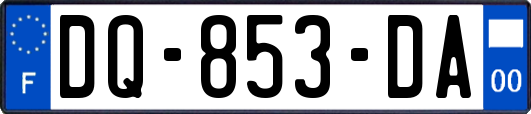 F
DQ-853-DA
00